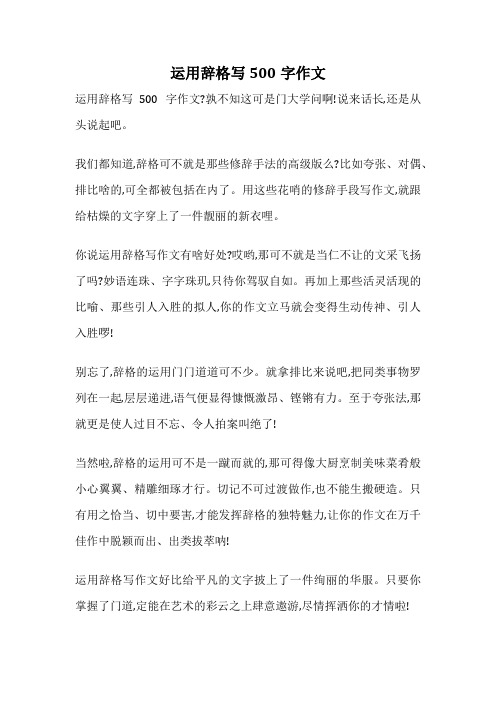 运用辞格写 500 字作文

运用辞格写 500 字作文?孰不知这可是门大学问啊!说来话长,还是从头说起吧。

我们都知道,辞格可不就是那些修辞手法的高级版么?比如夸张、对偶、排比啥的,可全都被包括在内了。用这些花哨的修辞手段写作文,就跟给枯燥的文字穿上了一件靓丽的新衣哩。

你说运用辞格写作文有啥好处?哎哟,那可不就是当仁不让的文采飞扬了吗?妙语连珠、字字珠玑,只待你驾驭自如。再加上那些活灵活现的比喻、那些引人入胜的拟人,你的作文立马就会变得生动传神、引人入胜啰!

别忘了,辞格的运用门门道道可不少。就拿排比来说吧,把同类事物罗列在一起,层层递进,语气便显得慷慨激昂、铿锵有力。至于夸张法,那就更是使人过目不忘、令人拍案叫绝了!

当然啦,辞格的运用可不是一蹴而就的,那可得像大厨烹制美味菜肴般小心翼翼、精雕细琢才行。切记不可过渡做作,也不能生搬硬造。只有用之恰当、切中要害,才能发挥辞格的独特魅力,让你的作文在万千佳作中脱颖而出、出类拔萃呐!

运用辞格写作文好比给平凡的文字披上了一件绚丽的华服。只要你掌握了门道,定能在艺术的彩云之上肆意遨游,尽情挥洒你的才情啦!